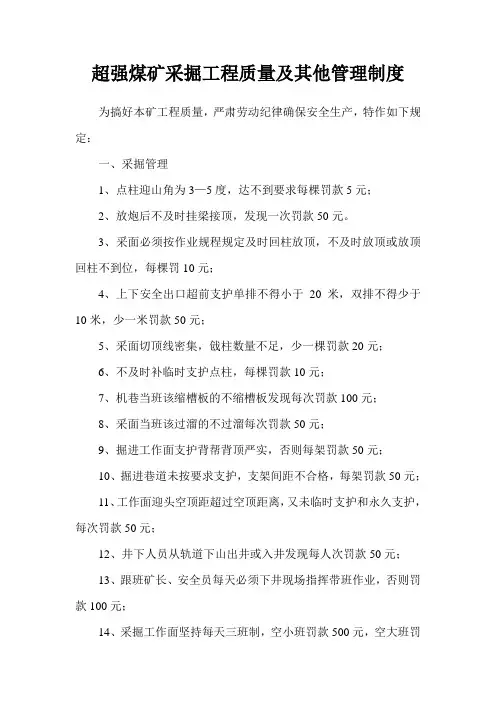 超强煤矿采掘工程质量及其他管理制度

为搞好本矿工程质量，严肃劳动纪律确保安全生产，特作如下规定：

一、采掘管理

1、点柱迎山角为3—5度，达不到要求每棵罚款5元；

2、放炮后不及时挂梁接顶，发现一次罚款50元。

3、采面必须按作业规程规定及时回柱放顶，不及时放顶或放顶回柱不到位，每棵罚10元；

4、上下安全出口超前支护单排不得小于 20 米，双排不得少于10米，少一米罚款50元；

5、采面切顶线密集，戗柱数量不足，少一棵罚款20元；

6、不及时补临时支护点柱，每棵罚款10元；

7、机巷当班该缩槽板的不缩槽板发现每次罚款100元；

8、采面当班该过溜的不过溜每次罚款50元；

9、掘进工作面支护背帮背顶严实，否则每架罚款50元；

10、掘进巷道未按要求支护，支架间距不合格，每架罚款50元；

11、工作面迎头空顶距超过空顶距离，又未临时支护和永久支护，每次罚款50元；

12、井下人员从轨道下山出井或入井发现每人次罚款50元；

13、跟班矿长、安全员每天必须下井现场指挥带班作业，否则罚款100元；

14、采掘工作面坚持每天三班制，空小班罚款500元，空大班罚